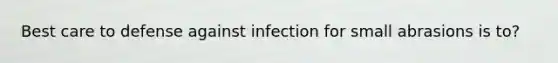 Best care to defense against infection for small abrasions is to?